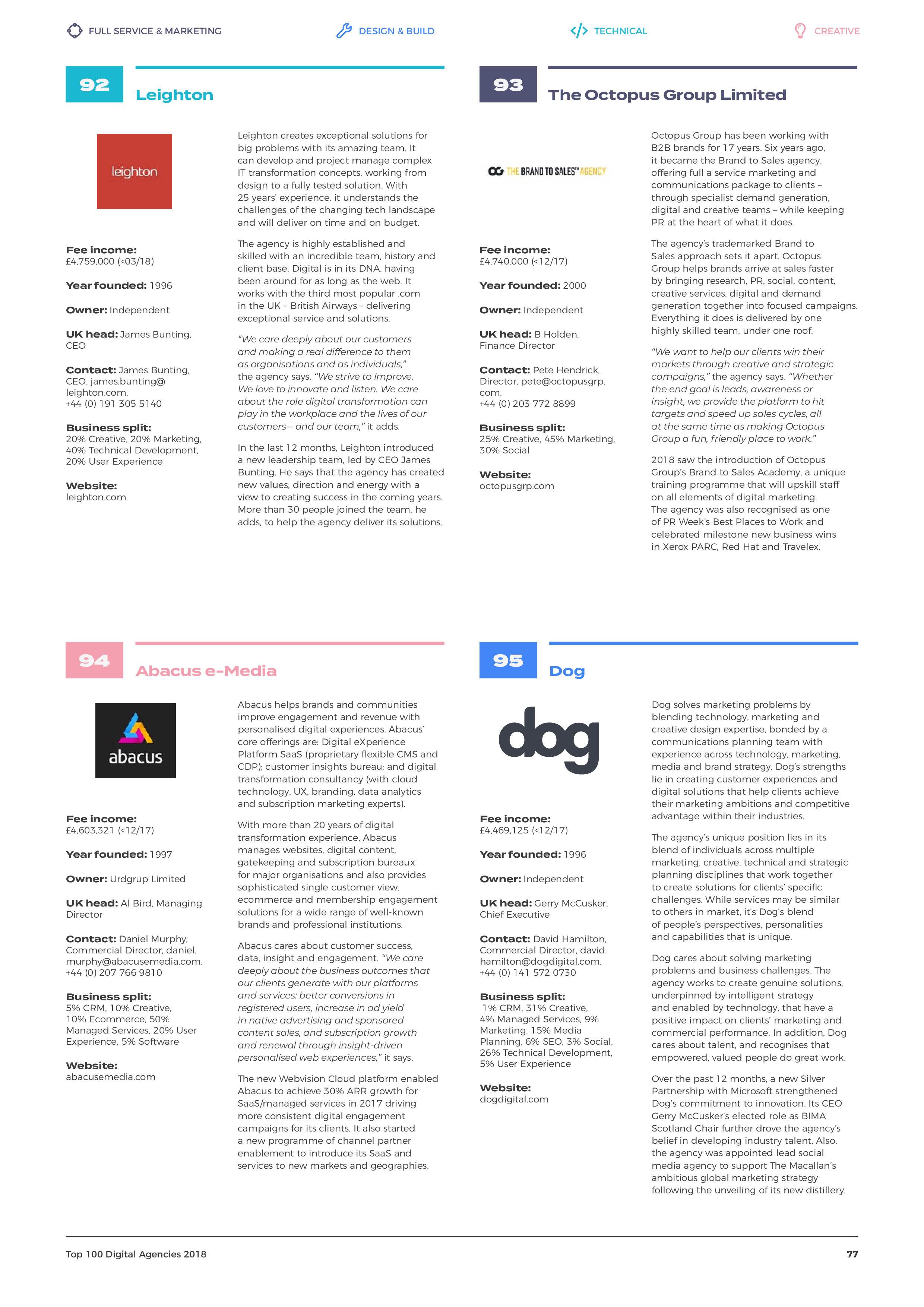 FULL SERVICE & MARKETING DESIGN & BUILD TECHNICAL CREATIVE

92 Leighton

leighton

Fee income:
£4,759,000 (<03/18)

Year founded: 1996

Owner: Independent

UK head: James Bunting, CEO

Contact: James Bunting, CEO, james.bunting@leighton.com, +44 (0) 191 305 5140

Business split:
20% Creative, 20% Marketing, 40% Technical Development, 20% User Experience

Website:
leighton.com

Leighton creates exceptional solutions for big problems with its amazing team. It can develop and project manage complex IT transformation concepts, working from design to a fully tested solution. With 25 years' experience, it understands the challenges of the changing tech landscape and will deliver on time and on budget.

The agency is highly established and skilled with an incredible team, history and client base. Digital is in its DNA, having been around for as long as the web. It works with the third most popular .com in the UK – British Airways – delivering exceptional service and solutions.

"We care deeply about our customers and making a real difference to them as organisations and as individuals," the agency says. "We strive to improve. We love to innovate and listen. We care about the role digital transformation can play in the workplace and the lives of our customers – and our team," it adds.

In the last 12 months, Leighton introduced a new leadership team, led by CEO James Bunting. He says that the agency has created new values, direction and energy with a view to creating success in the coming years. More than 30 people joined the team, he adds, to help the agency deliver its solutions.

93 The Octopus Group Limited

THE BRAND TO SALES™ AGENCY

Fee income:
£4,740,000 (<12/17)

Year founded: 2000

Owner: Independent

UK head: B Holden, Finance Director

Contact: Pete Hendrick, Director, pete@octopusgrp.com, +44 (0) 203 772 8899

Business split:
25% Creative, 45% Marketing, 30% Social

Website:
octopusgrp.com

Octopus Group has been working with B2B brands for 17 years. Six years ago, it became the Brand to Sales agency, offering full a service marketing and communications package to clients – through specialist demand generation, digital and creative teams – while keeping PR at the heart of what it does.

The agency's trademarked Brand to Sales approach sets it apart. Octopus Group helps brands arrive at sales faster by bringing research, PR, social, content, creative services, digital and demand generation together into focused campaigns. Everything it does is delivered by one highly skilled team, under one roof.

"We want to help our clients win their markets through creative and strategic campaigns," the agency says. "Whether the end goal is leads, awareness or insight, we provide the platform to hit targets and speed up sales cycles, all at the same time as making Octopus Group a fun, friendly place to work."

2018 saw the introduction of Octopus Group's Brand to Sales Academy, a unique training programme that will upskill staff on all elements of digital marketing. The agency was also recognised as one of PR Week's Best Places to Work and celebrated milestone new business wins in Xerox PARC, Red Hat and Travelex.

94 Abacus e-Media

abacus

Fee income:
£4,603,321 (<12/17)

Year founded: 1997

Owner: Urdgrup Limited

UK head: Al Bird, Managing Director

Contact: Daniel Murphy, Commercial Director, daniel.murphy@abacusemedia.com, +44 (0) 207 766 9810

Business split:
5% CRM, 10% Creative, 10% Ecommerce, 50% Managed Services, 20% User Experience, 5% Software

Website:
abacusemedia.com

Abacus helps brands and communities improve engagement and revenue with personalised digital experiences. Abacus' core offerings are: Digital eXperience Platform SaaS (proprietary flexible CMS and CDP); customer insights bureau; and digital transformation consultancy (with cloud technology, UX, branding, data analytics and subscription marketing experts).

With more than 20 years of digital transformation experience, Abacus manages websites, digital content, gatekeeping and subscription bureaux for major organisations and also provides sophisticated single customer view, ecommerce and membership engagement solutions for a wide range of well-known brands and professional institutions.

Abacus cares about customer success, data, insight and engagement. "We care deeply about the business outcomes that our clients generate with our platforms and services: better conversions in registered users, increase in ad yield in native advertising and sponsored content sales, and subscription growth and renewal through insight-driven personalised web experiences," it says.

The new Webvision Cloud platform enabled Abacus to achieve 30% ARR growth for SaaS/managed services in 2017 driving more consistent digital engagement campaigns for its clients. It also started a new programme of channel partner enablement to introduce its SaaS and services to new markets and geographies.

95 Dog

dog

Fee income:
£4,469,125 (<12/17)

Year founded: 1996

Owner: Independent

UK head: Gerry McCusker, Chief Executive

Contact: David Hamilton, Commercial Director, david.hamilton@dogdigital.com, +44 (0) 141 572 0730

Business split:
1% CRM, 31% Creative, 4% Managed Services, 9% Marketing, 15% Media Planning, 6% SEO, 3% Social, 26% Technical Development, 5% User Experience

Website:
dogdigital.com

Dog solves marketing problems by blending technology, marketing and creative design expertise, bonded by a communications planning team with experience across technology, marketing, media and brand strategy. Dog's strengths lie in creating customer experiences and digital solutions that help clients achieve their marketing ambitions and competitive advantage within their industries.

The agency's unique position lies in its blend of individuals across multiple marketing, creative, technical and strategic planning disciplines that work together to create solutions for clients' specific challenges. While services may be similar to others in market, it's Dog's blend of people's perspectives, personalities and capabilities that is unique.

Dog cares about solving marketing problems and business challenges. The agency works to create genuine solutions, underpinned by intelligent strategy and enabled by technology, that have a positive impact on clients' marketing and commercial performance. In addition, Dog cares about talent, and recognises that empowered, valued people do great work.

Over the past 12 months, a new Silver Partnership with Microsoft strengthened Dog's commitment to innovation. Its CEO Gerry McCusker's elected role as BIMA Scotland Chair further drove the agency's belief in developing industry talent. Also, the agency was appointed lead social media agency to support The Macallan's ambitious global marketing strategy following the unveiling of its new distillery.

Top 100 Digital Agencies 2018 77